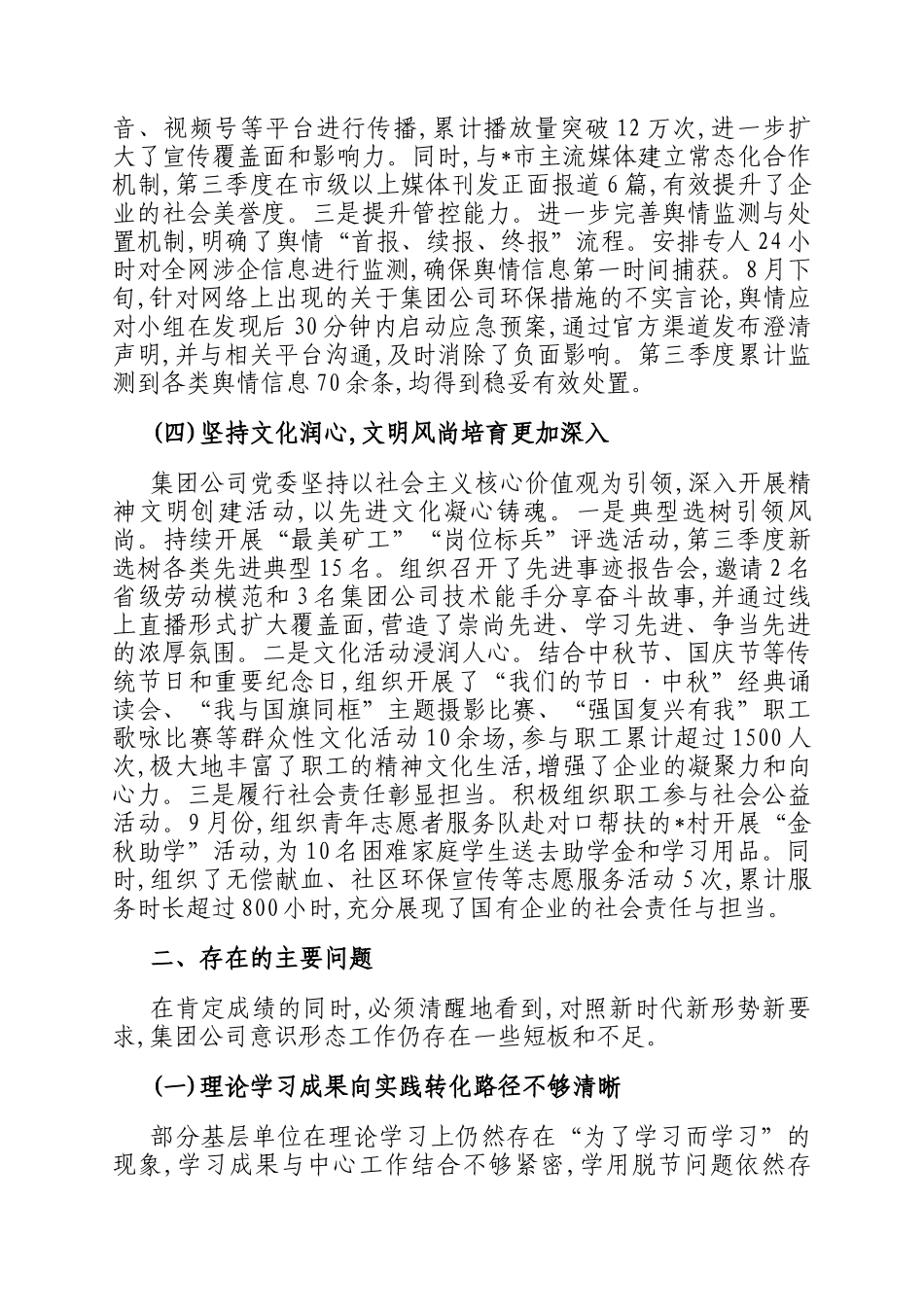 音、视频号等平台进行传播,累计播放量突破12万次,进一步扩大了宣传覆盖面和影响力。同时,与*市主流媒体建立常态化合作机制,第三季度在市级以上媒体刊发正面报道6篇,有效提升了企业的社会美誉度。三是提升管控能力。进一步完善舆情监测与处置机制,明确了舆情“首报、续报、终报”流程。安排专人24小时对全网涉企信息进行监测,确保舆情信息第一时间捕获。8月下旬,针对网络上出现的关于集团公司环保措施的不实言论,舆情应对小组在发现后30分钟内启动应急预案,通过官方渠道发布澄清声明,并与相关平台沟通,及时消除了负面影响。第三季度累计监测到各类舆情信息70余条,均得到稳妥有效处置。

(四)坚持文化润心,文明风尚培育更加深入

集团公司党委坚持以社会主义核心价值观为引领,深入开展精神文明创建活动,以先进文化凝心铸魂。一是典型选树引领风尚。持续开展“最美矿工”“岗位标兵”评选活动,第三季度新选树各类先进典型15名。组织召开了先进事迹报告会,邀请2名省级劳动模范和3名集团公司技术能手分享奋斗故事,并通过线上直播形式扩大覆盖面,营造了崇尚先进、学习先进、争当先进的浓厚氛围。二是文化活动浸润人心。结合中秋节、国庆节等传统节日和重要纪念日,组织开展了“我们的节日·中秋”经典诵读会、“我与国旗同框”主题摄影比赛、“强国复兴有我”职工歌咏比赛等群众性文化活动10余场,参与职工累计超过1500人次,极大地丰富了职工的精神文化生活,增强了企业的凝聚力和向心力。三是履行社会责任彰显担当。积极组织职工参与社会公益活动。9月份,组织青年志愿者服务队赴对口帮扶的*村开展“金秋助学”活动,为10名困难家庭学生送去助学金和学习用品。同时,组织了无偿献血、社区环保宣传等志愿服务活动5次,累计服务时长超过800小时,充分展现了国有企业的社会责任与担当。

二、存在的主要问题

在肯定成绩的同时,必须清醒地看到,对照新时代新形势新要求,集团公司意识形态工作仍存在一些短板和不足。

(一)理论学习成果向实践转化路径不够清晰

部分基层单位在理论学习上仍然存在“为了学习而学习”的现象,学习成果与中心工作结合不够紧密,学用脱节问题依然存